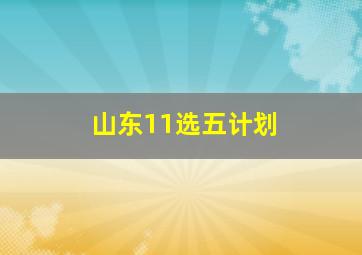 山东11选五计划